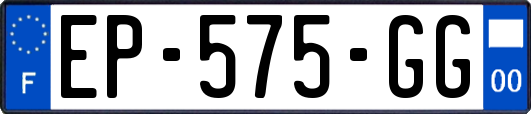 F
EP-575-GG
00